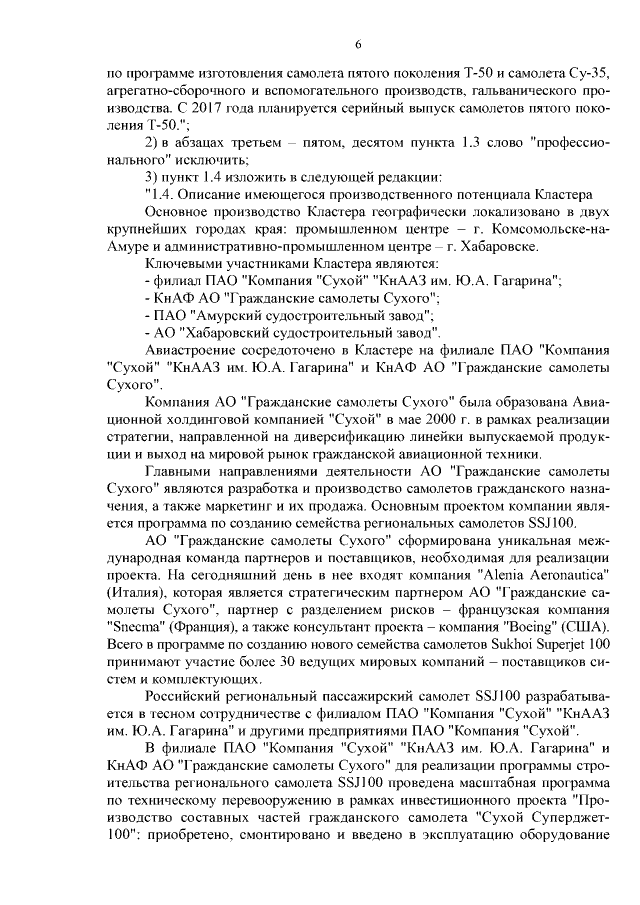 6

по программе изготовления самолета пятого поколения Т-50 и самолета Су-35, агрегатно-сборочного и вспомогательного производств, гальванического производства. С 2017 года планируется серийный выпуск самолетов пятого поколения Т-50.";

2) в абзацах третьем – пятом, десятом пункта 1.3 слово "профессионального" исключить;

3) пункт 1.4 изложить в следующей редакции:

"1.4. Описание имеющегося производственного потенциала Кластера

Основное производство Кластера географически локализовано в двух крупнейших городах края: промышленном центре – г. Комсомольске-на-Амуре и административно-промышленном центре – г. Хабаровске.

Ключевыми участниками Кластера являются:

- филиал ПАО "Компания "Сухой" "КнААЗ им. Ю.А. Гагарина";

- КнАФ АО "Гражданские самолеты Сухого";

- ПАО "Амурский судостроительный завод";

- АО "Хабаровский судостроительный завод".

Авиастроение сосредоточено в Кластере на филиале ПАО "Компания "Сухой" "КнААЗ им. Ю.А. Гагарина" и КнАФ АО "Гражданские самолеты Сухого".

Компания АО "Гражданские самолеты Сухого" была образована Авиационной холдинговой компанией "Сухой" в мае 2000 г. в рамках реализации стратегии, направленной на диверсификацию линейки выпускаемой продукции и выход на мировой рынок гражданской авиационной техники.

Главными направлениями деятельности АО "Гражданские самолеты Сухого" являются разработка и производство самолетов гражданского назначения, а также маркетинг и их продажа. Основным проектом компании является программа по созданию семейства региональных самолетов SSJ100.

АО "Гражданские самолеты Сухого" сформирована уникальная международная команда партнеров и поставщиков, необходимая для реализации проекта. На сегодняшний день в нее входят компания "Alenia Aeronautica" (Италия), которая является стратегическим партнером АО "Гражданские самолеты Сухого", партнер с разделением рисков – французская компания "Snecma" (Франция), а также консультант проекта – компания "Boeing" (США). Всего в программе по созданию нового семейства самолетов Sukhoi Superjet 100 принимают участие более 30 ведущих мировых компаний – поставщиков систем и комплектующих.

Российский региональный пассажирский самолет SSJ100 разрабатывается в тесном сотрудничестве с филиалом ПАО "Компания "Сухой" "КнААЗ им. Ю.А. Гагарина" и другими предприятиями ПАО "Компания "Сухой".

В филиале ПАО "Компания "Сухой" "КнААЗ им. Ю.А. Гагарина" и КнАФ АО "Гражданские самолеты Сухого" для реализации программы строительства регионального самолета SSJ100 проведена масштабная программа по техническому перевооружению в рамках инвестиционного проекта "Производство составных частей гражданского самолета "Сухой Суперджет-100": приобретено, смонтировано и введено в эксплуатацию оборудование